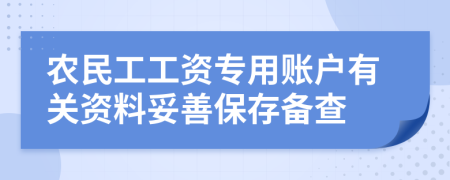 农民工工资专用账户有关资料妥善保存备查